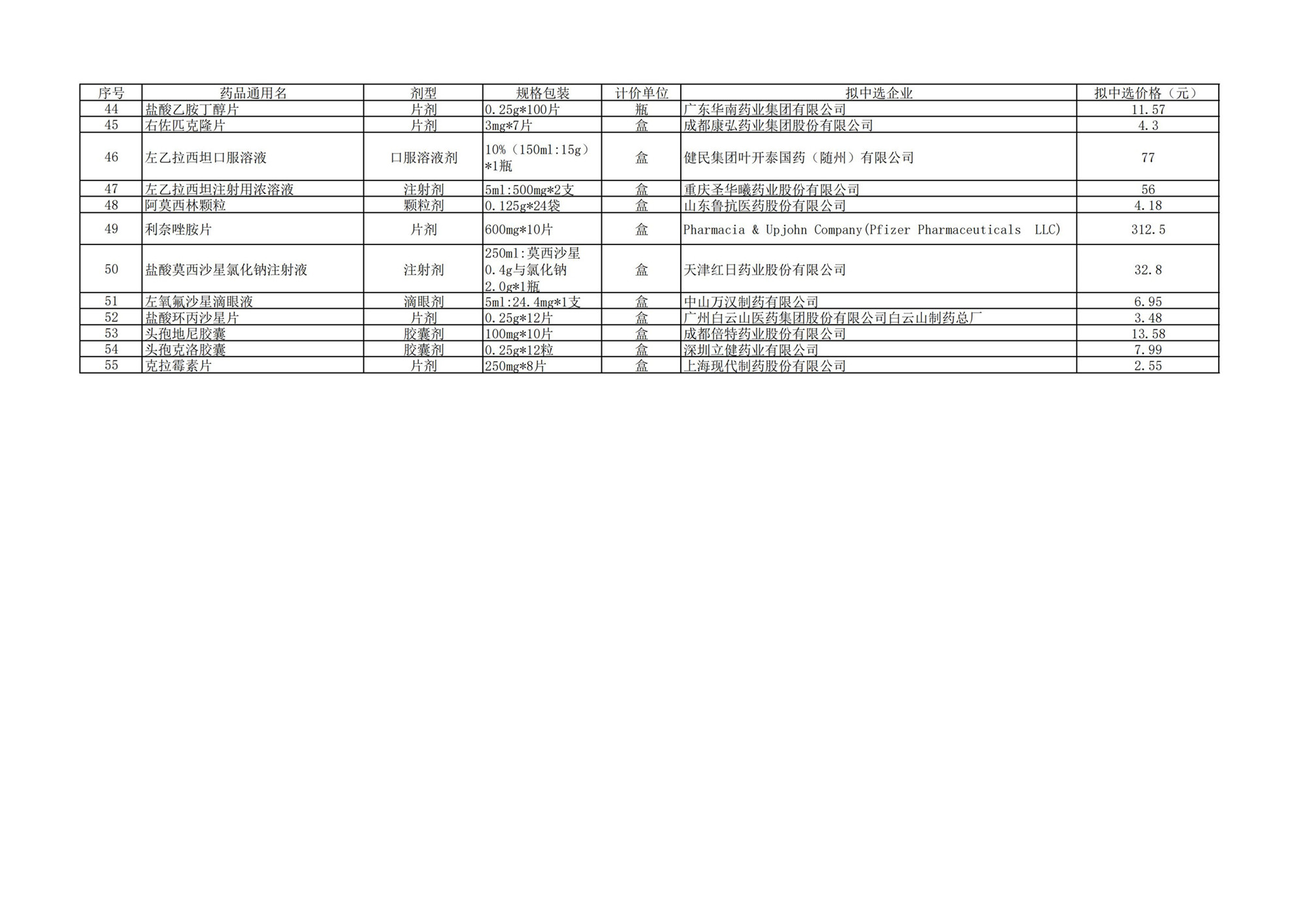 | 序号 | 药品通用名 | 剂型 | 规格包装 | 计价单位 | 拟中选企业 | 拟中选价格（元） |
|---|---|---|---|---|---|---|
| 44 | 盐酸乙胺丁醇片 | 片剂 | 0.25g*100片 | 瓶 | 广东华南药业集团有限公司 | 11.57 |
| 45 | 右佐匹克隆片 | 片剂 | 3mg*7片 | 盒 | 成都康弘药业集团股份有限公司 | 4.3 |
| 46 | 左乙拉西坦口服溶液 | 口服溶液剂 | 10%（150ml:15g）*1瓶 | 盒 | 健民集团叶开泰国药（随州）有限公司 | 77 |
| 47 | 左乙拉西坦注射用浓溶液 | 注射剂 | 5ml:500mg*2支 | 盒 | 重庆圣华曦药业股份有限公司 | 56 |
| 48 | 阿莫西林颗粒 | 颗粒剂 | 0.125g*24袋 | 盒 | 山东鲁抗医药股份有限公司 | 4.18 |
| 49 | 利奈唑胺片 | 片剂 | 600mg*10片 | 盒 | Pharmacia & Upjohn Company(Pfizer Pharmaceuticals LLC) | 312.5 |
| 50 | 盐酸莫西沙星氯化钠注射液 | 注射剂 | 250ml:莫西沙星0.4g与氯化钠2.0g*1瓶 | 盒 | 天津红日药业股份有限公司 | 32.8 |
| 51 | 左氧氟沙星滴眼液 | 滴眼剂 | 5ml:24.4mg*1支 | 盒 | 中山万汉制药有限公司 | 6.95 |
| 52 | 盐酸环丙沙星片 | 片剂 | 0.25g*12片 | 盒 | 广州白云山医药集团股份有限公司白云山制药总厂 | 3.48 |
| 53 | 头孢地尼胶囊 | 胶囊剂 | 100mg*10片 | 盒 | 成都倍特药业股份有限公司 | 13.58 |
| 54 | 头孢克洛胶囊 | 胶囊剂 | 0.25g*12粒 | 盒 | 深圳立健药业有限公司 | 7.99 |
| 55 | 克拉霉素片 | 片剂 | 250mg*8片 | 盒 | 上海现代制药股份有限公司 | 2.55 |